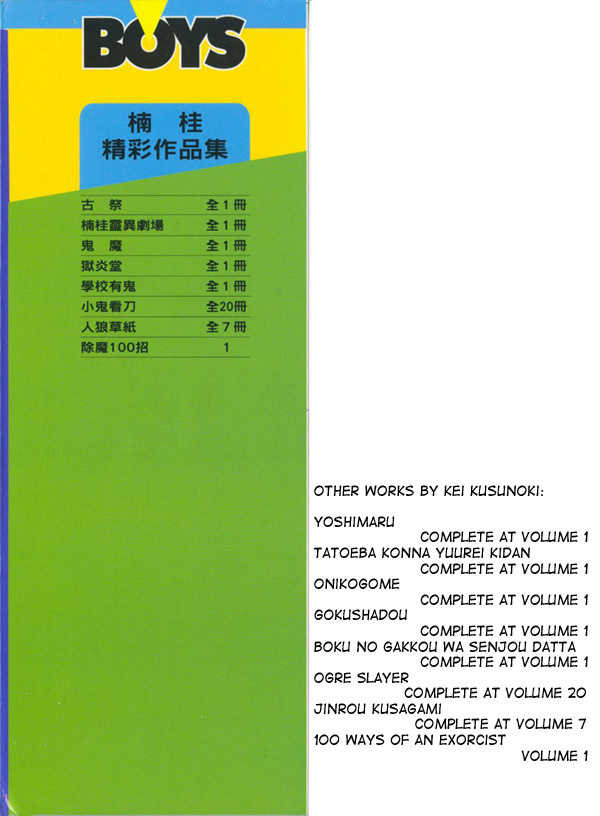 BOYS

楠 桂
精彩作品集

古 祭 全1冊
楠桂靈異劇場 全1冊
鬼 魔 全1冊
獄炎堂 全1冊
學校有鬼 全1冊
小鬼看刀 全20冊
人狼草紙 全7冊
除魔100招 1

OTHER WORKS BY KEI KUSUNOKI:

YOSHIMARU
COMPLETE AT VOLUME 1
TATOEBA KONNA YUUREI KIDAN
COMPLETE AT VOLUME 1
ONIKOGOME
COMPLETE AT VOLUME 1
GOKUSHADOU
COMPLETE AT VOLUME 1
BOKU NO GAKKOU WA SENJOU DATTA
COMPLETE AT VOLUME 1
OGRE SLAYER
COMPLETE AT VOLUME 20
JINROU KUSAGAMI
COMPLETE AT VOLUME 7
100 WAYS OF AN EXORCIST
VOLUME 1